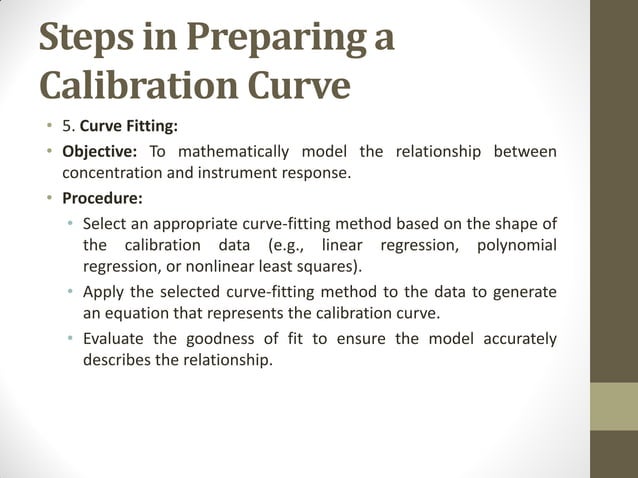 Steps in Preparing a Calibration Curve

• 5. Curve Fitting:

• Objective: To mathematically model the relationship between concentration and instrument response.

• Procedure:

• Select an appropriate curve-fitting method based on the shape of the calibration data (e.g., linear regression, polynomial regression, or nonlinear least squares).

• Apply the selected curve-fitting method to the data to generate an equation that represents the calibration curve.

• Evaluate the goodness of fit to ensure the model accurately describes the relationship.